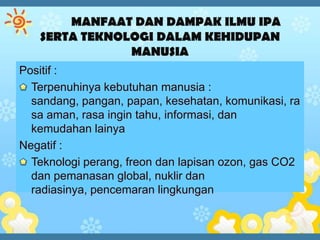 MANFAAT DAN DAMPAK ILMU IPA SERTA TEKNOLOGI DALAM KEHIDUPAN MANUSIA

Positif :

Terpenuhinya kebutuhan manusia : sandang, pangan, papan, kesehatan, komunikasi, ra sa aman, rasa ingin tahu, informasi, dan kemudahan lainya

Negatif :

Teknologi perang, freon dan lapisan ozon, gas CO2 dan pemanasan global, nuklir dan radiasinya, pencemaran lingkungan